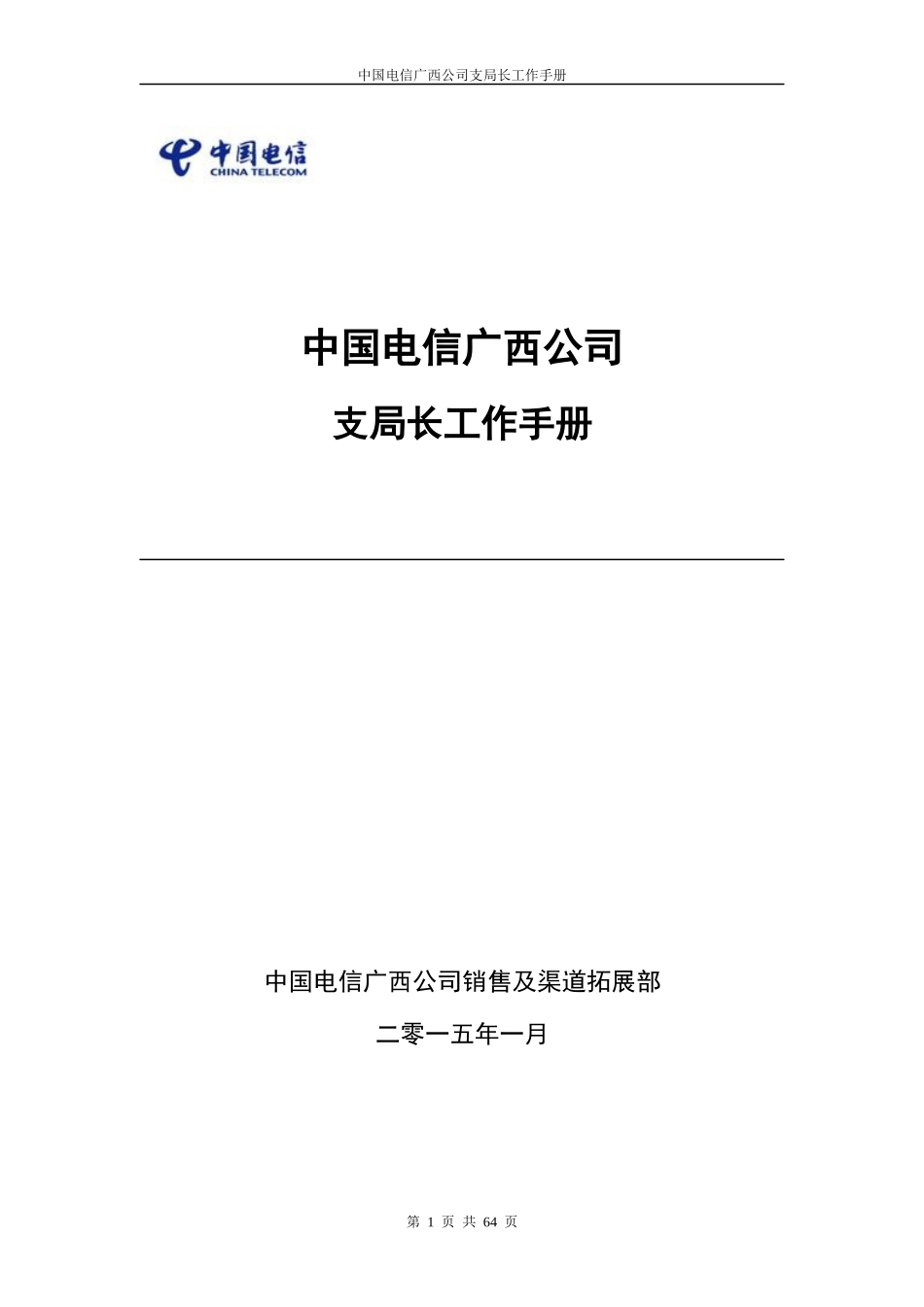 中国电信广西公司支局长工作手册

中国电信
CHINA TELECOM

中国电信广西公司

支局长工作手册

中国电信广西公司销售及渠道拓展部

二零一五年一月

第 1 页 共 64 页